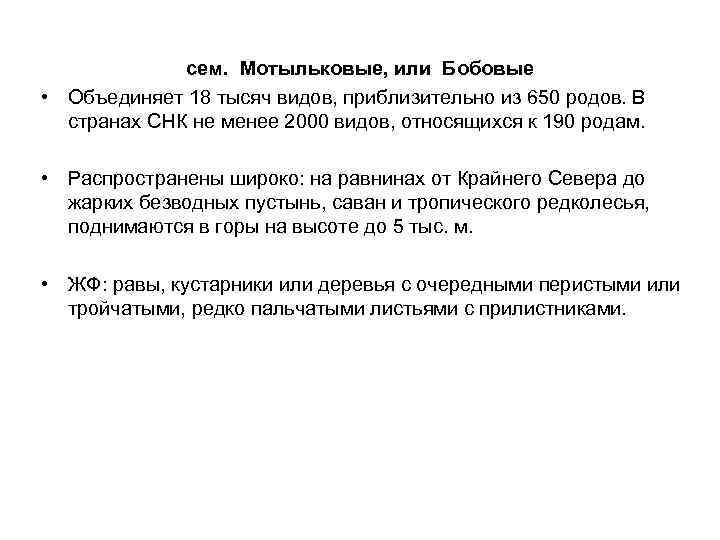 сем. Мотыльковые, или Бобовые

• Объединяет 18 тысяч видов, приблизительно из 650 родов. В странах СНК не менее 2000 видов, относящихся к 190 родам.

• Распространены широко: на равнинах от Крайнего Севера до жарких безводных пустынь, саван и тропического редколесья, поднимаются в горы на высоте до 5 тыс. м.

• ЖФ: равы, кустарники или деревья с очередными перистыми или тройчатыми, редко пальчатыми листьями с прилистниками.